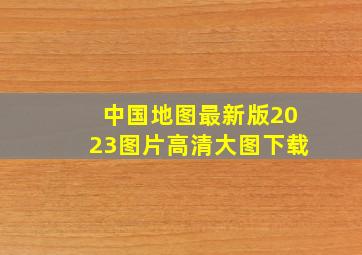 中国地图最新版2023图片高清大图下载